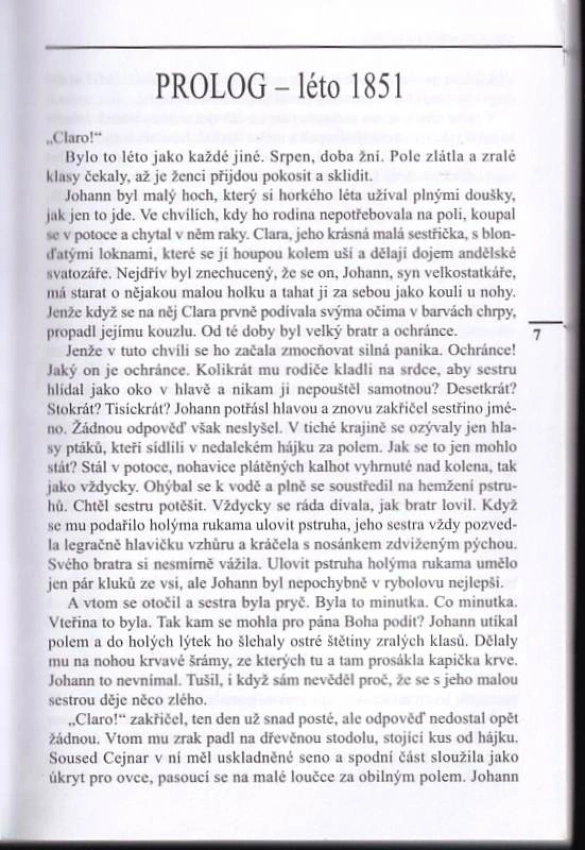 PROLOG – léto 1851

„Claro!“

Bylo to léto jako každé jiné. Srpen, doba žní. Pole zlátla a zralé klasy čekaly, až je ženci přijdou pokosit a sklidit.

Johann byl malý hoch, který si horkého léta užíval plnými doušky, jak jen to jde. Ve chvílích, kdy ho rodina nepotřebovala na poli, koupal se v potoce a chytal v něm raky. Clara, jeho krásná malá sestřička, s blonďatými loknami, které se jí houpou kolem uší a dělají dojem andělské svatozáře. Nejdřív byl znechucený, že se on, Johann, syn velkostatkáře, má starat o nějakou malou holku a tahat ji za sebou jako kouli u nohy. Jenže když se na něj Clara prvně podívala svýma očima v barvách chrpy, propadl jejímu kouzlu. Od té doby byl velký bratr a ochránce.

Jenže v tuto chvíli se ho začala zmocňovat silná panika. Ochránce! Jaký on je ochránce. Kolikrát mu rodiče kladli na srdce, aby sestru hlídal jako oko v hlavě a nikam ji nepouštěl samotnou? Desetkrát? Stokrát? Tisíckrát? Johann potřásl hlavou a znovu zakřičel sestřino jméno. Žádnou odpověď však neslyšel. V tiché krajině se ozývaly jen hlasy ptáků, kteří sídlili v nedalekém hájku za polem. Jak se to jen mohlo stát? Stál v potoce, nohavice plátěných kalhot vyhrnuté nad kolena, tak jako vždycky. Ohýbal se k vodě a plně se soustředil na hemžení pstruhů. Chtěl sestru potěšit. Vždycky se ráda dívala, jak bratr lovil. Když se mu podařilo holýma rukama ulovit pstruha, jeho sestra vždy pozvedla legračně hlavičku vzhůru a kráčela s nosánkem zdviženým pýchou. Svého bratra si nesmírně vážila. Ulovit pstruha holýma rukama umělo jen pár kluků ze vsi, ale Johann byl nepochybně v rybolovu nejlepší.

A vtom se otočil a sestra byla pryč. Byla to minutka. Co minutka. Vteřina to byla. Tak kam se mohla pro pána Boha podít? Johann utíkal polem a do holých lýtek ho šlehaly ostré štětiny zralých klasů. Dělaly mu na nohou krvavé šrámy, ze kterých tu a tam prosákla kapička krve. Johann to nevnímal. Tušil, i když sám nevěděl proč, že se s jeho malou sestrou děje něco zlého.

„Claro!“ zakřičel, ten den už snad posté, ale odpověď nedostal opět žádnou. Vtom mu zrak padl na dřevěnou stodolu, stojící kus od hájku. Soused Cejnar v ní měl uskladněné seno a spodní část sloužila jako úkryt pro ovce, pasoucí se na malé loučce za obilným polem. Johann

7